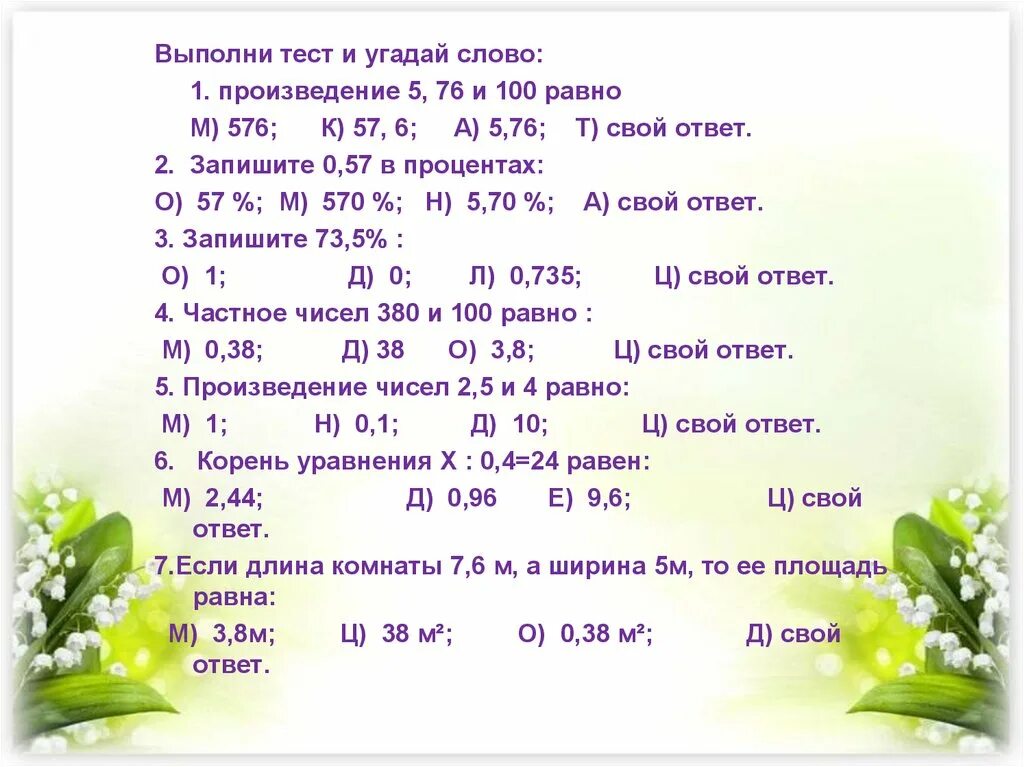 Выполни тест и угадай слово:

1. произведение 5, 76 и 100 равно

М) 576; К) 57, 6; А) 5,76; Т) свой ответ.

2. Запишите 0,57 в процентах:

О) 57 %; М) 570 %; Н) 5,70 %; А) свой ответ.

3. Запишите 73,5% :

О) 1; Д) 0; Л) 0,735; Ц) свой ответ.

4. Частное чисел 380 и 100 равно :

М) 0,38; Д) 38 О) 3,8; Ц) свой ответ.

5. Произведение чисел 2,5 и 4 равно:

М) 1; Н) 0,1; Д) 10; Ц) свой ответ.

6. Корень уравнения Х : 0,4=24 равен:

М) 2,44; Д) 0,96 Е) 9,6; Ц) свой ответ.

7.Если длина комнаты 7,6 м, а ширина 5м, то ее площадь равна:

М) 3,8м; Ц) 38 м²; О) 0,38 м²; Д) свой ответ.